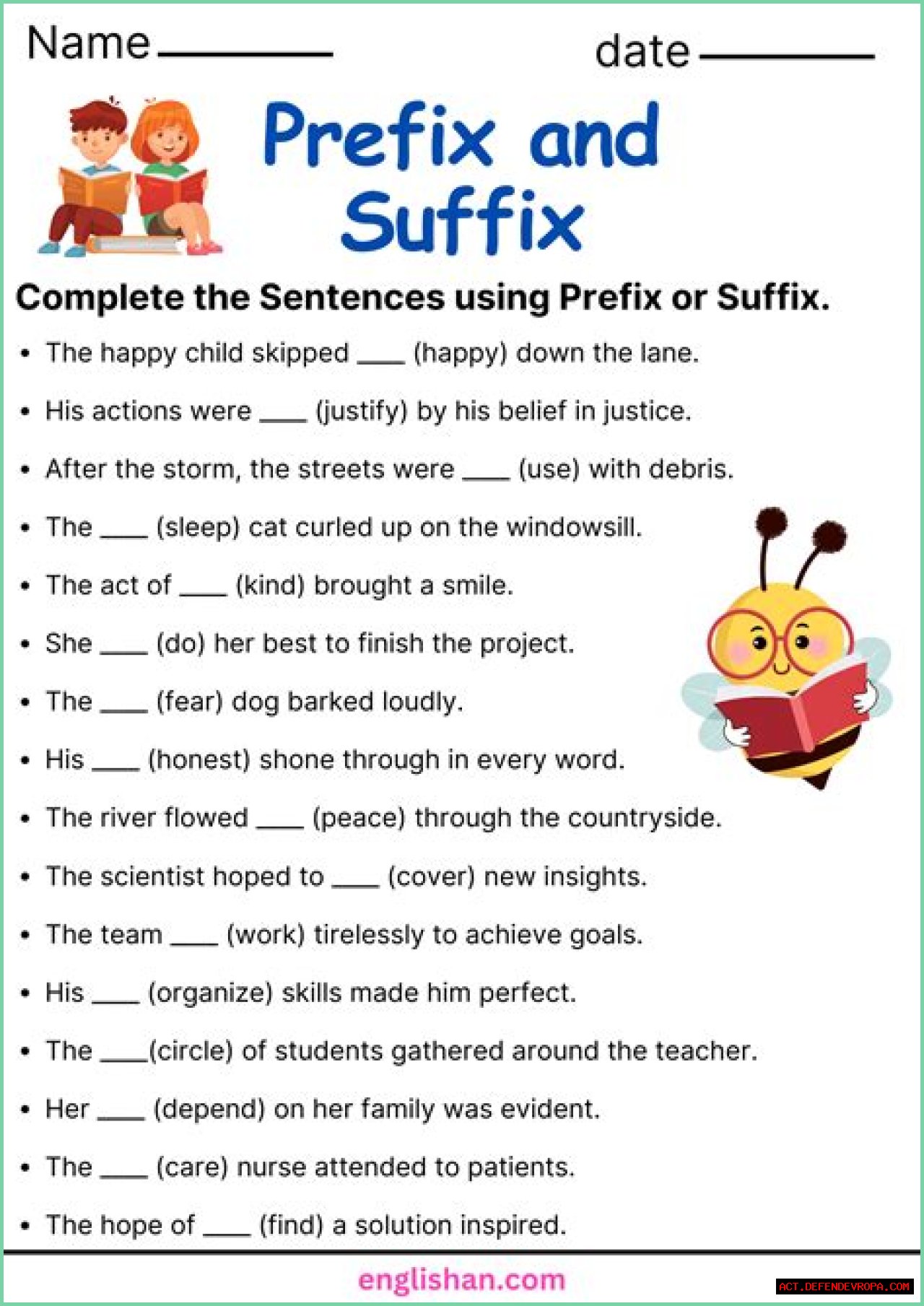 Name ____ date ____

Prefix and Suffix

Complete the Sentences using Prefix or Suffix.

• The happy child skipped ____ (happy) down the lane.
• His actions were ____ (justify) by his belief in justice.
• After the storm, the streets were ____ (use) with debris.
• The ____ (sleep) cat curled up on the windowsill.
• The act of ____ (kind) brought a smile.
• She ____ (do) her best to finish the project.
• The ____ (fear) dog barked loudly.
• His ____ (honest) shone through in every word.
• The river flowed ____ (peace) through the countryside.
• The scientist hoped to ____ (cover) new insights.
• The team ____ (work) tirelessly to achieve goals.
• His ____ (organize) skills made him perfect.
• The ____(circle) of students gathered around the teacher.
• Her ____ (depend) on her family was evident.
• The ____ (care) nurse attended to patients.
• The hope of ____ (find) a solution inspired.

englishan.com

ACT.DEFENDEVROPA.COM